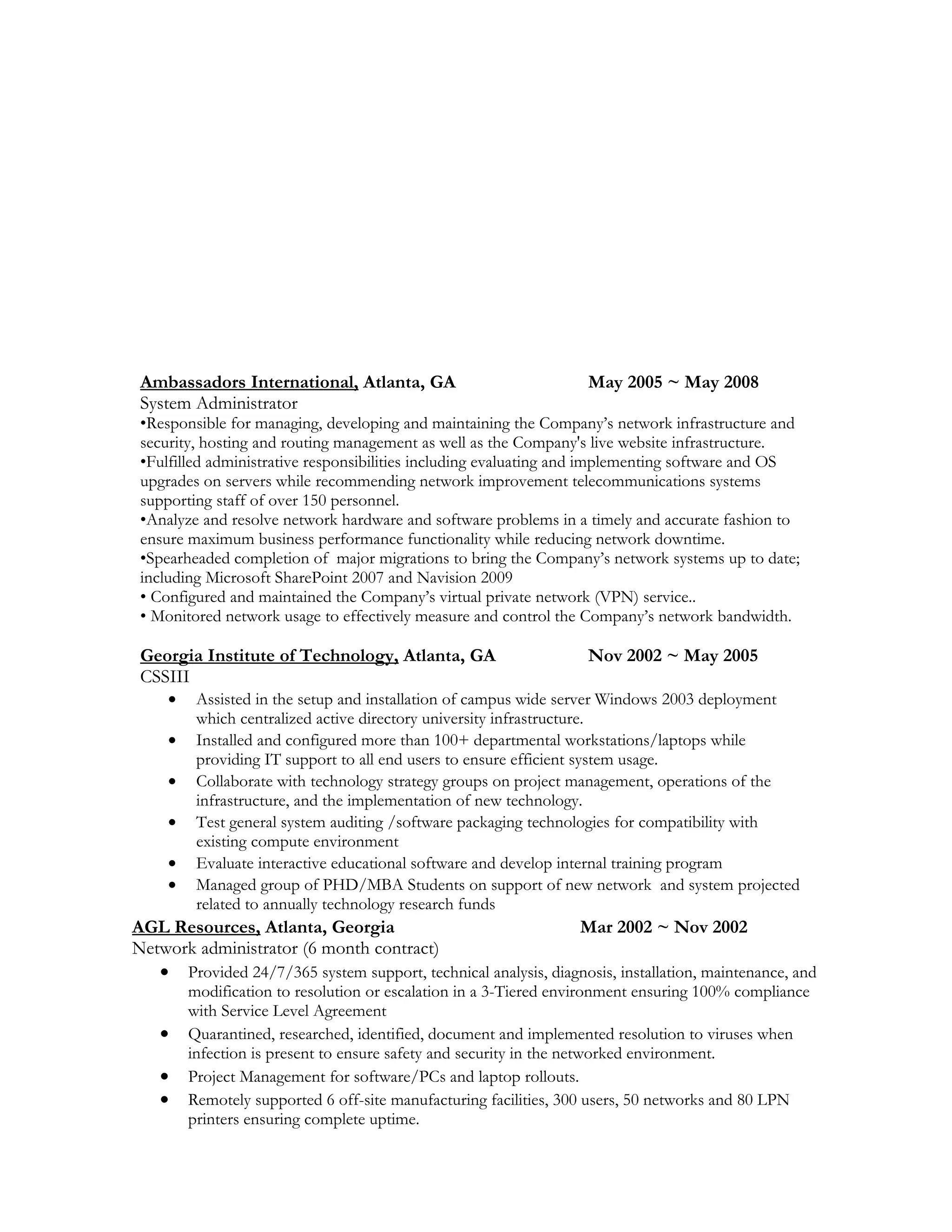 Ambassadors International, Atlanta, GA May 2005 ~ May 2008
System Administrator
•Responsible for managing, developing and maintaining the Company's network infrastructure and security, hosting and routing management as well as the Company's live website infrastructure.
•Fulfilled administrative responsibilities including evaluating and implementing software and OS upgrades on servers while recommending network improvement telecommunications systems supporting staff of over 150 personnel.
•Analyze and resolve network hardware and software problems in a timely and accurate fashion to ensure maximum business performance functionality while reducing network downtime.
•Spearheaded completion of major migrations to bring the Company's network systems up to date; including Microsoft SharePoint 2007 and Navision 2009
• Configured and maintained the Company's virtual private network (VPN) service..
• Monitored network usage to effectively measure and control the Company's network bandwidth.

Georgia Institute of Technology, Atlanta, GA Nov 2002 ~ May 2005
CSSIII
• Assisted in the setup and installation of campus wide server Windows 2003 deployment which centralized active directory university infrastructure.
• Installed and configured more than 100+ departmental workstations/laptops while providing IT support to all end users to ensure efficient system usage.
• Collaborate with technology strategy groups on project management, operations of the infrastructure, and the implementation of new technology.
• Test general system auditing /software packaging technologies for compatibility with existing compute environment
• Evaluate interactive educational software and develop internal training program
• Managed group of PHD/MBA Students on support of new network and system projected related to annually technology research funds

AGL Resources, Atlanta, Georgia Mar 2002 ~ Nov 2002
Network administrator (6 month contract)
• Provided 24/7/365 system support, technical analysis, diagnosis, installation, maintenance, and modification to resolution or escalation in a 3-Tiered environment ensuring 100% compliance with Service Level Agreement
• Quarantined, researched, identified, document and implemented resolution to viruses when infection is present to ensure safety and security in the networked environment.
• Project Management for software/PCs and laptop rollouts.
• Remotely supported 6 off-site manufacturing facilities, 300 users, 50 networks and 80 LPN printers ensuring complete uptime.